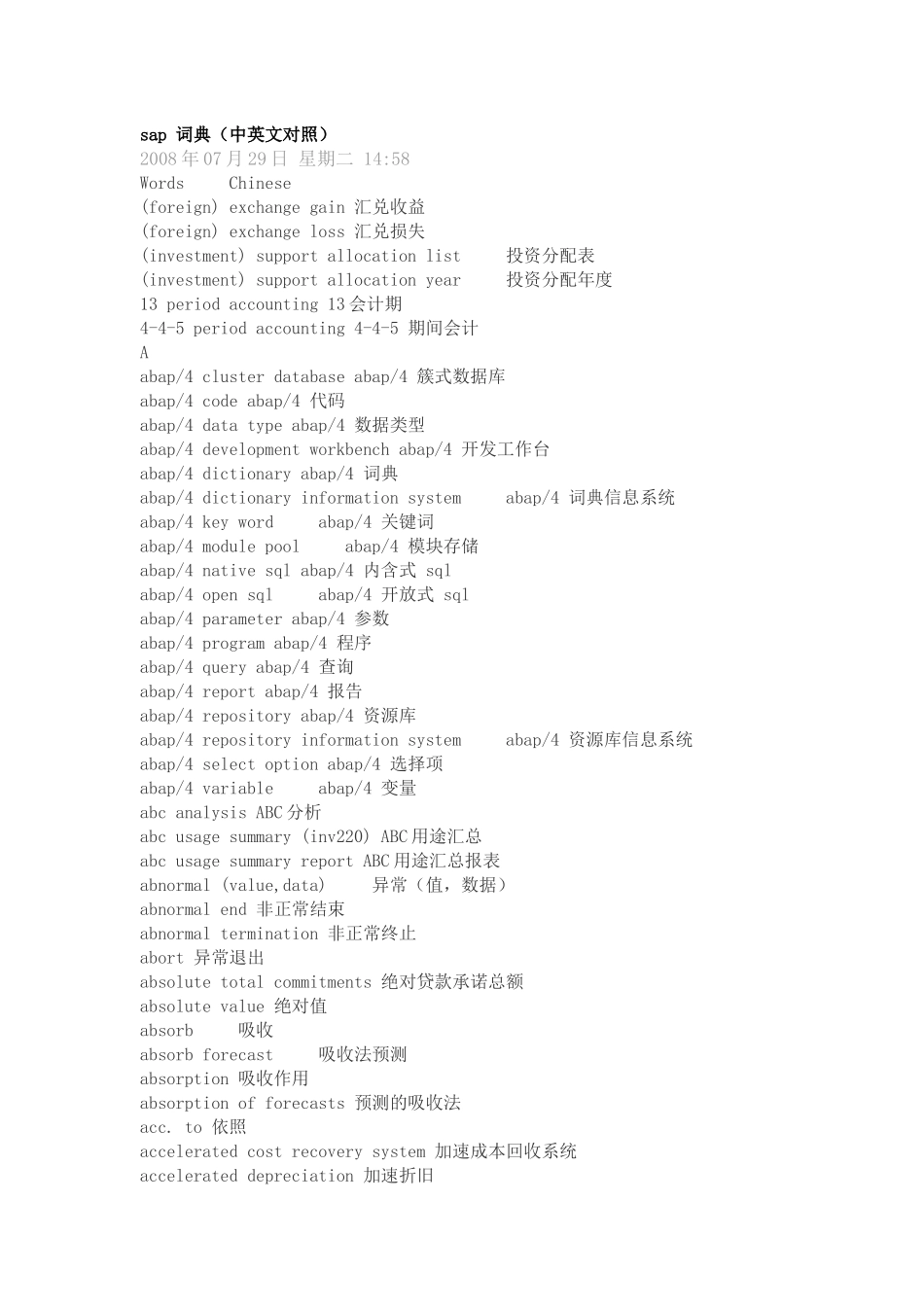 sap 词典（中英文对照）
2008年07月29日 星期二 14:58
Words Chinese
(foreign) exchange gain 汇兑收益
(foreign) exchange loss 汇兑损失
(investment) support allocation list 投资分配表
(investment) support allocation year 投资分配年度
13 period accounting 13会计期
4-4-5 period accounting 4-4-5 期间会计
A
abap/4 cluster database abap/4 簇式数据库
abap/4 code abap/4 代码
abap/4 data type abap/4 数据类型
abap/4 development workbench abap/4 开发工作台
abap/4 dictionary abap/4 词典
abap/4 dictionary information system abap/4 词典信息系统
abap/4 key word abap/4 关键词
abap/4 module pool abap/4 模块存储
abap/4 native sql abap/4 内含式 sql
abap/4 open sql abap/4 开放式 sql
abap/4 parameter abap/4 参数
abap/4 program abap/4 程序
abap/4 query abap/4 查询
abap/4 report abap/4 报告
abap/4 repository abap/4 资源库
abap/4 repository information system abap/4 资源库信息系统
abap/4 select option abap/4 选择项
abap/4 variable abap/4 变量
abc analysis ABC分析
abc usage summary (inv220) ABC用途汇总
abc usage summary report ABC用途汇总报表
abnormal (value,data) 异常（值，数据）
abnormal end 非正常结束
abnormal termination 非正常终止
abort 异常退出
absolute total commitments 绝对贷款承诺总额
absolute value 绝对值
absorb 吸收
absorb forecast 吸收法预测
absorption 吸收作用
absorption of forecasts 预测的吸收法
acc. to 依照
accelerated cost recovery system 加速成本回收系统
accelerated depreciation 加速折旧